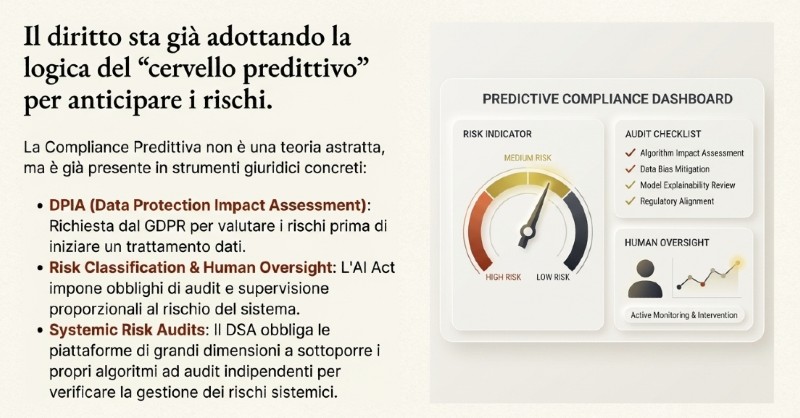 Il diritto sta già adottando la logica del "cervello predittivo" per anticipare i rischi.

La Compliance Predittiva non è una teoria astratta, ma è già presente in strumenti giuridici concreti:

• DPIA (Data Protection Impact Assessment): Richiesta dal GDPR per valutare i rischi prima di iniziare un trattamento dati.
• Risk Classification & Human Oversight: L'AI Act impone obblighi di audit e supervisione proporzionali al rischio del sistema.
• Systemic Risk Audits: Il DSA obbliga le piattaforme di grandi dimensioni a sottoporre i propri algoritmi ad audit indipendenti per verificare la gestione dei rischi sistemici.

PREDICTIVE COMPLIANCE DASHBOARD

RISK INDICATOR

MEDIUM RISK

HIGH RISK

LOW RISK

AUDIT CHECKLIST

✓ Algorithm Impact Assessment
✓ Data Bias Mitigation
✓ Model Explainability Review
✓ Regulatory Alignment

HUMAN OVERSIGHT

Active Monitoring & Intervention